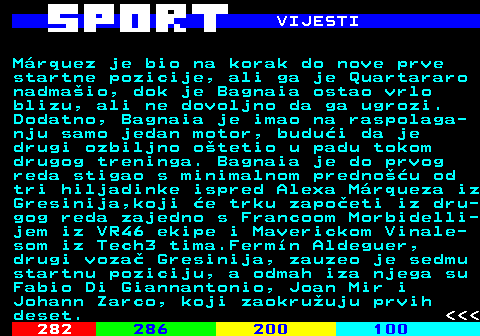 SPORT VIJESTI

Márquez je bio na korak do nove prve startne pozicije, ali ga je Quartararo nadmašio, dok je Bagnaia ostao vrlo blizu, ali ne dovoljno da ga ugrozi. Dodatno, Bagnaia je imao na raspolaganju samo jedan motor, budući da je drugi ozbiljno oštetio u padu tokom drugog treninga. Bagnaia je do prvog reda stigao s minimalnom prednošću od tri hiljadinke ispred Alexa Márqueza iz Gresinija,koji će trku započeti iz drugog reda zajedno s Francoom Morbidellijem iz VR46 ekipe i Maverickom Vinalesom iz Tech3 tima.Fermín Aldeguer, drugi vozač Gresinija, zauzeo je sedmu startnu poziciju, a odmah iza njega su Fabio Di Giannantonio, Joan Mir i Johann Zarco, koji zaokružuju prvih deset. <<<

282 286 200 100